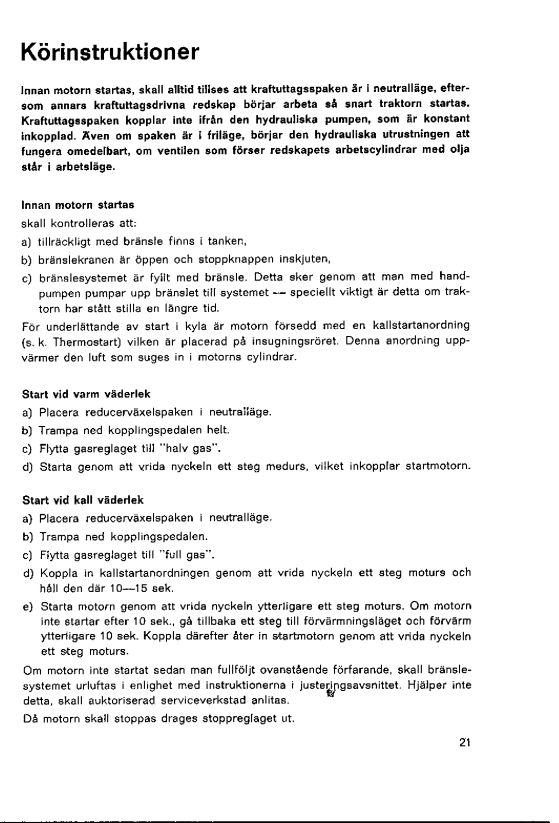 Körinstruktioner

Innan motorn startas, skall alltid tillses att kraftuttagsspaken är i neutralläge, eftersom annars kraftuttagsdrivna redskap börjar arbeta så snart traktorn startas. Kraftuttagsspaken kopplar inte ifrån den hydrauliska pumpen, som är konstant inkopplad. Även om spaken är i friläge, börjar den hydrauliska utrustningen att fungera omedelbart, om ventilen som förser redskapets arbetscylindrar med olja står i arbetsläge.

Innan motorn startas
skall kontrolleras att:
a) tillräckligt med bränsle finns i tanken,
b) bränslekranen är öppen och stoppknappen inskjuten,
c) bränslesystemet är fyllt med bränsle. Detta sker genom att man med handpumpen pumpar upp bränslet till systemet — speciellt viktigt är detta om traktorn har stått stilla en längre tid.
För underlättande av start i kyla är motorn försedd med en kallstartanordning (s. k. Thermostart) vilken är placerad på insugningsröret. Denna anordning uppvärmer den luft som suges in i motorns cylindrar.

Start vid varm väderlek
a) Placera reducerväxelspaken i neutralläge.
b) Trampa ned kopplingspedalen helt.
c) Flytta gasreglaget till "halv gas".
d) Starta genom att vrida nyckeln ett steg medurs, vilket inkopplar startmotorn.

Start vid kall väderlek
a) Placera reducerväxelspaken i neutralläge.
b) Trampa ned kopplingspedalen.
c) Flytta gasreglaget till "full gas".
d) Koppla in kallstartanordningen genom att vrida nyckeln ett steg moturs och håll den där 10—15 sek.
e) Starta motorn genom att vrida nyckeln ytterligare ett steg moturs. Om motorn inte startar efter 10 sek., gå tillbaka ett steg till förvärmningsläget och förvärm ytterligare 10 sek. Koppla därefter åter in startmotorn genom att vrida nyckeln ett steg moturs.
Om motorn inte startat sedan man fullföljt ovanstående förfarande, skall bränslesystemet urluftas i enlighet med instruktionerna i justeringsavsnittet. Hjälper inte detta, skall auktoriserad serviceverkstad anlitas.
Då motorn skall stoppas drages stoppreglaget ut.

21